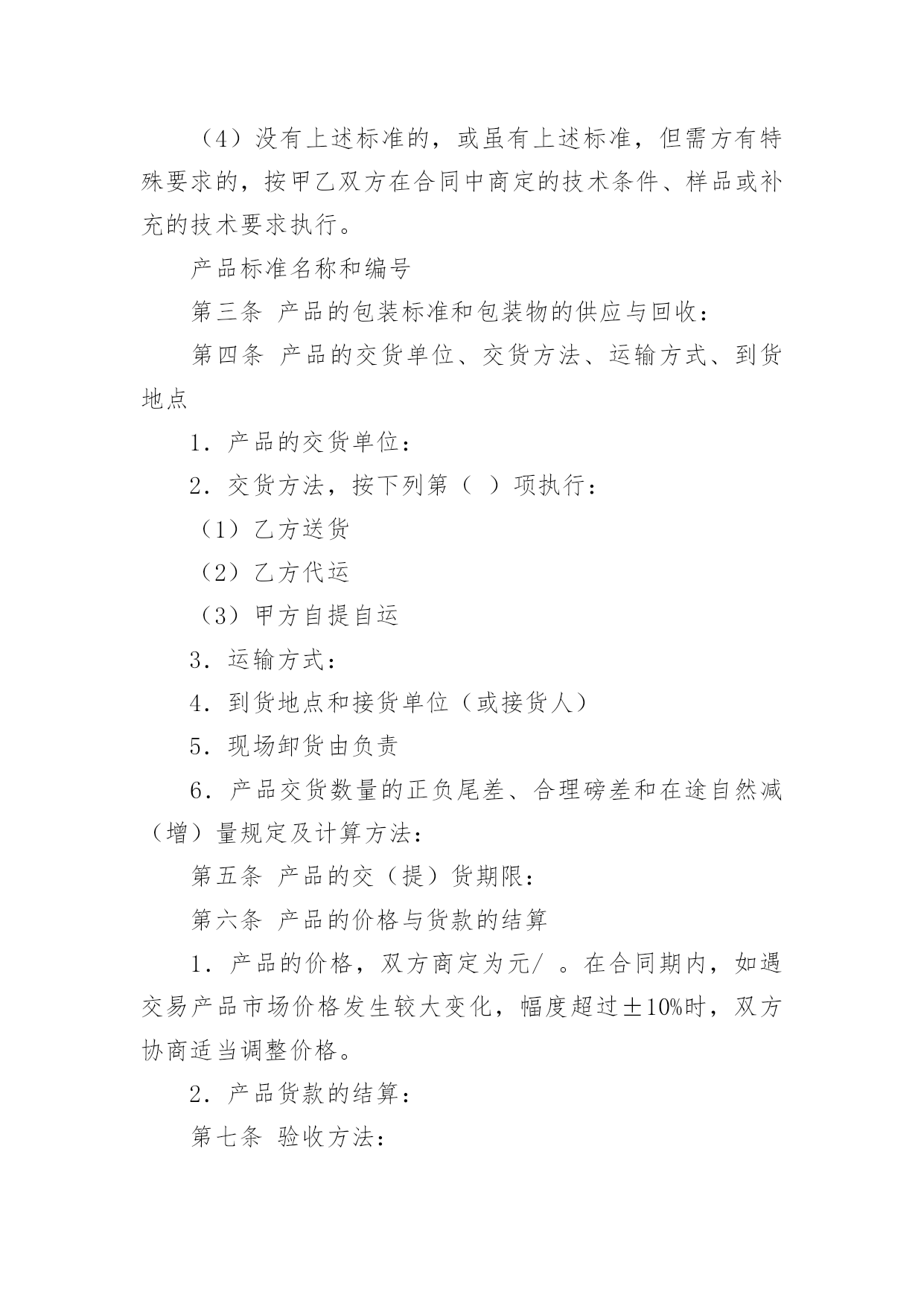 （4）没有上述标准的，或虽有上述标准，但需方有特殊要求的，按甲乙双方在合同中商定的技术条件、样品或补充的技术要求执行。

产品标准名称和编号

第三条 产品的包装标准和包装物的供应与回收：

第四条 产品的交货单位、交货方法、运输方式、到货地点

1．产品的交货单位：

2．交货方法，按下列第（ ）项执行：

（1）乙方送货

（2）乙方代运

（3）甲方自提自运

3．运输方式：

4．到货地点和接货单位（或接货人）

5．现场卸货由负责

6．产品交货数量的正负尾差、合理磅差和在途自然减（增）量规定及计算方法：

第五条 产品的交（提）货期限：

第六条 产品的价格与货款的结算

1．产品的价格，双方商定为元/ 。在合同期内，如遇交易产品市场价格发生较大变化，幅度超过±10%时，双方协商适当调整价格。

2．产品货款的结算：

第七条 验收方法：